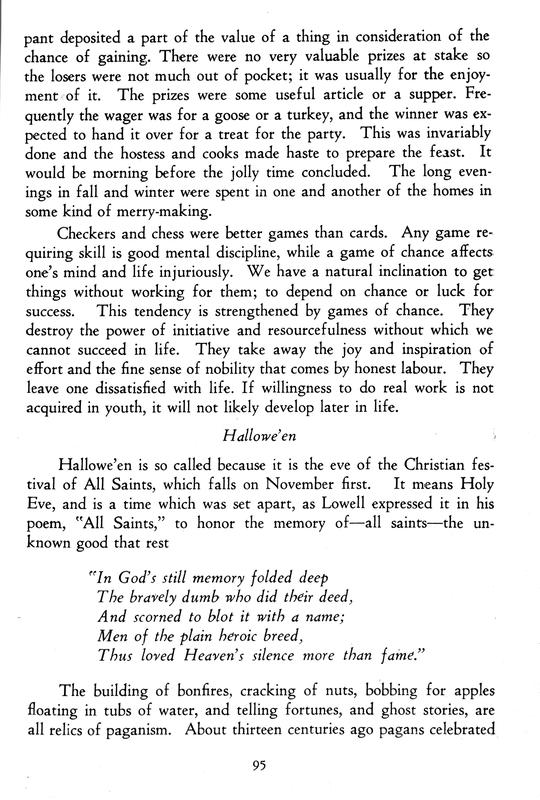 pant deposited a part of the value of a thing in consideration of the chance of gaining. There were no very valuable prizes at stake so the losers were not much out of pocket; it was usually for the enjoyment of it. The prizes were some useful article or a supper. Frequently the wager was for a goose or a turkey, and the winner was expected to hand it over for a treat for the party. This was invariably done and the hostess and cooks made haste to prepare the feast. It would be morning before the jolly time concluded. The long evenings in fall and winter were spent in one and another of the homes in some kind of merry-making.

Checkers and chess were better games than cards. Any game requiring skill is good mental discipline, while a game of chance affects one's mind and life injuriously. We have a natural inclination to get things without working for them; to depend on chance or luck for success. This tendency is strengthened by games of chance. They destroy the power of initiative and resourcefulness without which we cannot succeed in life. They take away the joy and inspiration of effort and the fine sense of nobility that comes by honest labour. They leave one dissatisfied with life. If willingness to do real work is not acquired in youth, it will not likely develop later in life.

Hallowe'en

Hallowe'en is so called because it is the eve of the Christian festival of All Saints, which falls on November first. It means Holy Eve, and is a time which was set apart, as Lowell expressed it in his poem, "All Saints," to honor the memory of—all saints—the unknown good that rest

"In God's still memory folded deep
The bravely dumb who did their deed,
And scorned to blot it with a name;
Men of the plain heroic breed,
Thus loved Heaven's silence more than fame."

The building of bonfires, cracking of nuts, bobbing for apples floating in tubs of water, and telling fortunes, and ghost stories, are all relics of paganism. About thirteen centuries ago pagans celebrated

95